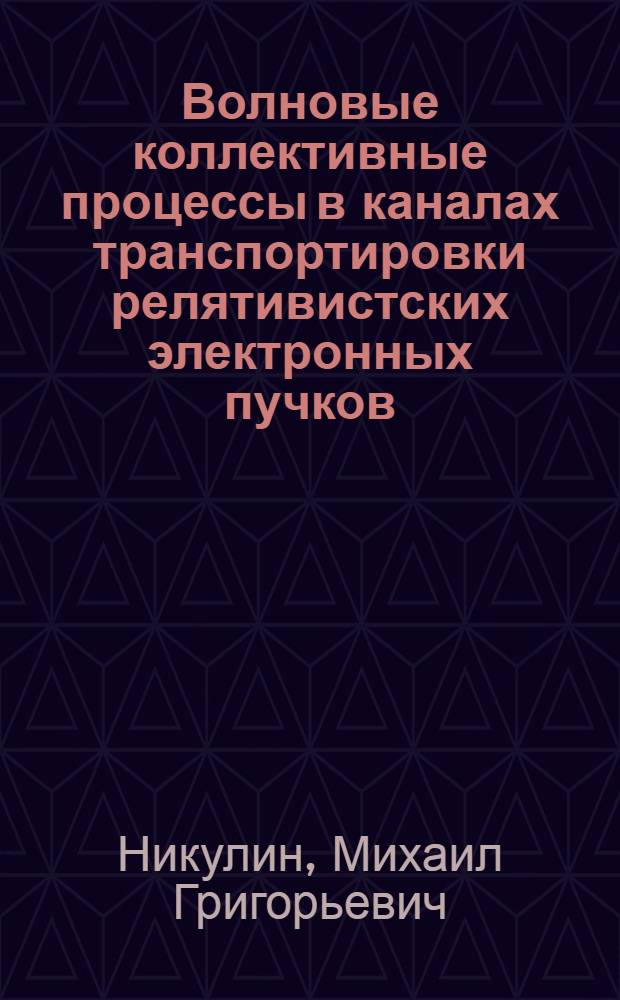 Волновые коллективные процессы в каналах транспортировки релятивистских электронных пучков

Никулин, Михаил Григорьевич